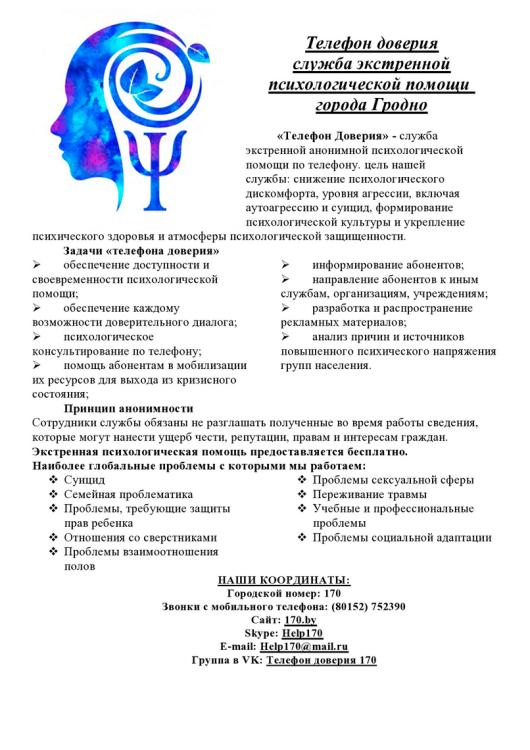 Телефон доверия служба экстренной психологической помощи города Гродно

«Телефон Доверия» - служба экстренной анонимной психологической помощи по телефону. цель нашей службы: снижение психологического дискомфорта, уровня агрессии, включая аутоагрессию и суицид, формирование психологической культуры и укрепление психического здоровья и атмосферы психологической защищенности.

Задачи «телефона доверия»
➢ обеспечение доступности и своевременности психологической помощи;
➢ обеспечение каждому возможности доверительного диалога;
➢ психологическое консультирование по телефону;
➢ помощь абонентам в мобилизации их ресурсов для выхода из кризисного состояния;

➢ информирование абонентов;
➢ направление абонентов к иным службам, организациям, учреждениям;
➢ разработка и распространение рекламных материалов;
➢ анализ причин и источников повышенного психического напряжения групп населения.

Принцип анонимности
Сотрудники службы обязаны не разглашать полученные во время работы сведения, которые могут нанести ущерб чести, репутации, правам и интересам граждан.
Экстренная психологическая помощь предоставляется бесплатно.
Наиболее глобальные проблемы с которыми мы работаем:
❖ Суицид
❖ Семейная проблематика
❖ Проблемы, требующие защиты прав ребенка
❖ Отношения со сверстниками
❖ Проблемы взаимоотношения полов

❖ Проблемы сексуальной сферы
❖ Переживание травмы
❖ Учебные и профессиональные проблемы
❖ Проблемы социальной адаптации

НАШИ КООРДИНАТЫ:
Городской номер: 170
Звонки с мобильного телефона: (80152) 752390
Сайт: 170.by
Skype: Help170
E-mail: Help170@mail.ru
Группа в VK: Телефон доверия 170